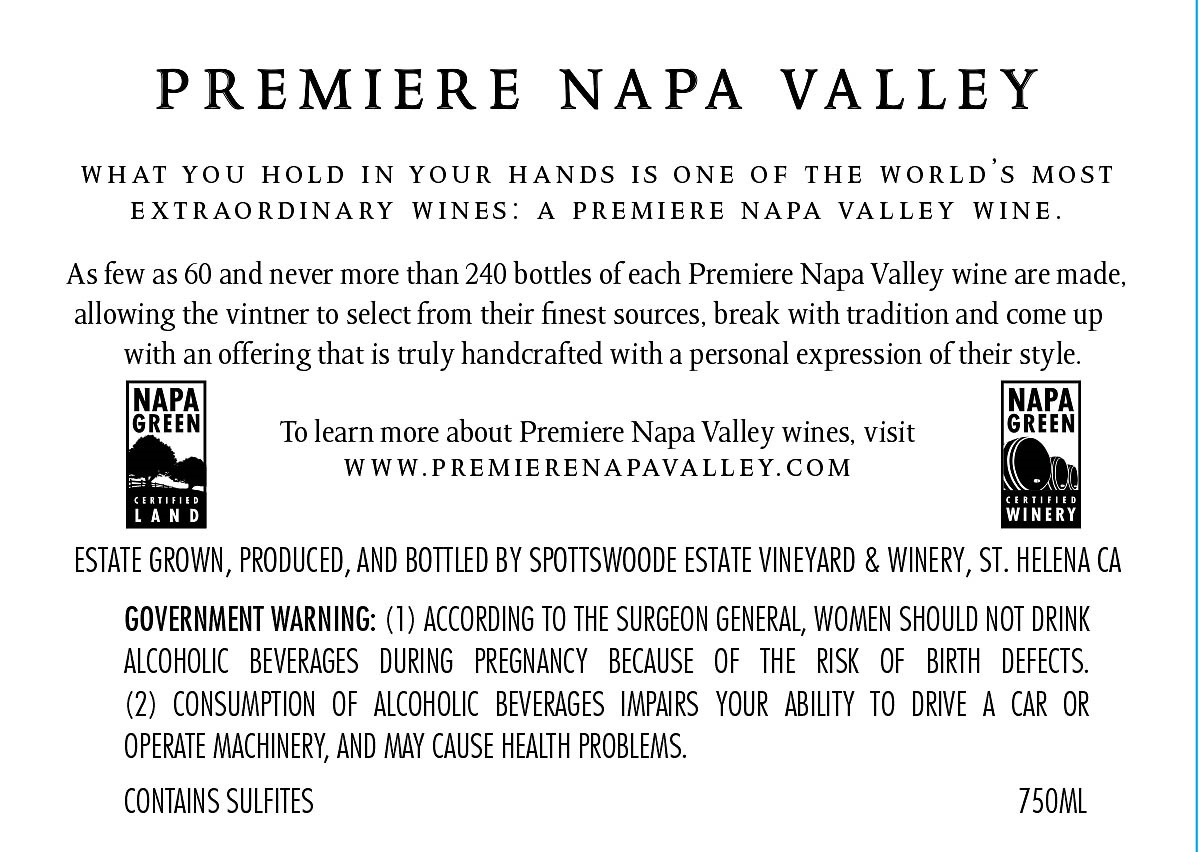 PREMIERE NAPA VALLEY

WHAT YOU HOLD IN YOUR HANDS IS ONE OF THE WORLD'S MOST EXTRAORDINARY WINES: A PREMIERE NAPA VALLEY WINE.

As few as 60 and never more than 240 bottles of each Premiere Napa Valley wine are made, allowing the vintner to select from their finest sources, break with tradition and come up with an offering that is truly handcrafted with a personal expression of their style.

NAPA GREEN
CERTIFIED
LAND

To learn more about Premiere Napa Valley wines, visit
WWW.PREMIERENAPAVALLEY.COM

NAPA GREEN
CERTIFIED
WINERY

ESTATE GROWN, PRODUCED, AND BOTTLED BY SPOTTSWOODE ESTATE VINEYARD & WINERY, ST. HELENA CA

GOVERNMENT WARNING: (1) ACCORDING TO THE SURGEON GENERAL, WOMEN SHOULD NOT DRINK ALCOHOLIC BEVERAGES DURING PREGNANCY BECAUSE OF THE RISK OF BIRTH DEFECTS. (2) CONSUMPTION OF ALCOHOLIC BEVERAGES IMPAIRS YOUR ABILITY TO DRIVE A CAR OR OPERATE MACHINERY, AND MAY CAUSE HEALTH PROBLEMS.

CONTAINS SULFITES

750ML